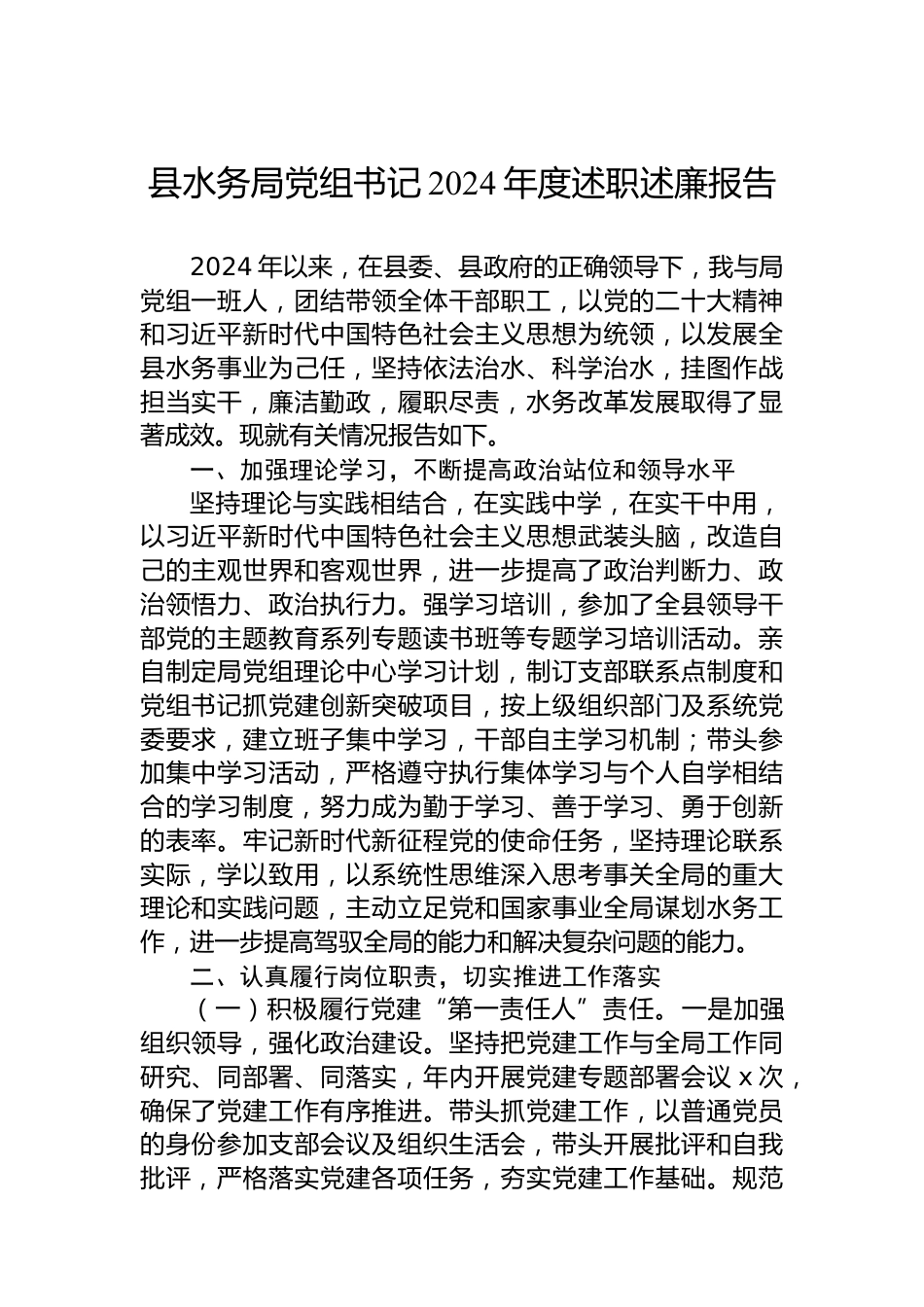 县水务局党组书记2024年度述职述廉报告

2024年以来，在县委、县政府的正确领导下，我与局党组一班人，团结带领全体干部职工，以党的二十大精神和习近平新时代中国特色社会主义思想为统领，以发展全县水务事业为己任，坚持依法治水、科学治水，挂图作战担当实干，廉洁勤政，履职尽责，水务改革发展取得了显著成效。现就有关情况报告如下。

一、加强理论学习，不断提高政治站位和领导水平

坚持理论与实践相结合，在实践中学，在实干中用，以习近平新时代中国特色社会主义思想武装头脑，改造自己的主观世界和客观世界，进一步提高了政治判断力、政治领悟力、政治执行力。强学习培训，参加了全县领导干部党的主题教育系列专题读书班等专题学习培训活动。亲自制定局党组理论中心学习计划，制订支部联系点制度和党组书记抓党建创新突破项目，按上级组织部门及系统党委要求，建立班子集中学习，干部自主学习机制；带头参加集中学习活动，严格遵守执行集体学习与个人自学相结合的学习制度，努力成为勤于学习、善于学习、勇于创新的表率。牢记新时代新征程党的使命任务，坚持理论联系实际，学以致用，以系统性思维深入思考事关全局的重大理论和实践问题，主动立足党和国家事业全局谋划水务工作，进一步提高驾驭全局的能力和解决复杂问题的能力。

二、认真履行岗位职责，切实推进工作落实

（一）积极履行党建“第一责任人”责任。一是加强组织领导，强化政治建设。坚持把党建工作与全局工作同研究、同部署、同落实，年内开展党建专题部署会议x次，确保了党建工作有序推进。带头抓党建工作，以普通党员的身份参加支部会议及组织生活会，带头开展批评和自我批评，严格落实党建各项任务，夯实党建工作基础。规范